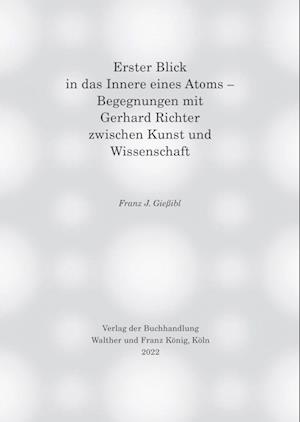 Erster Blick
in das Innere eines Atoms –
Begegnungen mit
Gerhard Richter
zwischen Kunst und
Wissenschaft

Franz J. Gießibl

Verlag der Buchhandlung
Walther und Franz König, Köln
2022